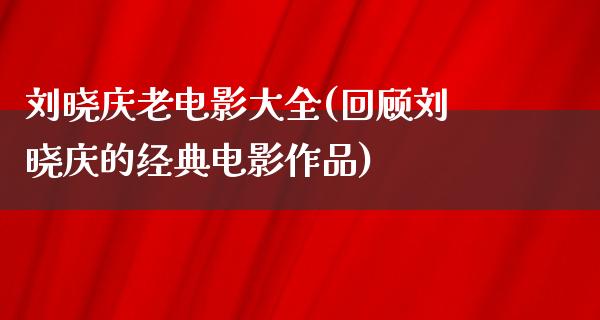 刘晓庆老电影大全(回顾刘晓庆的经典电影作品)